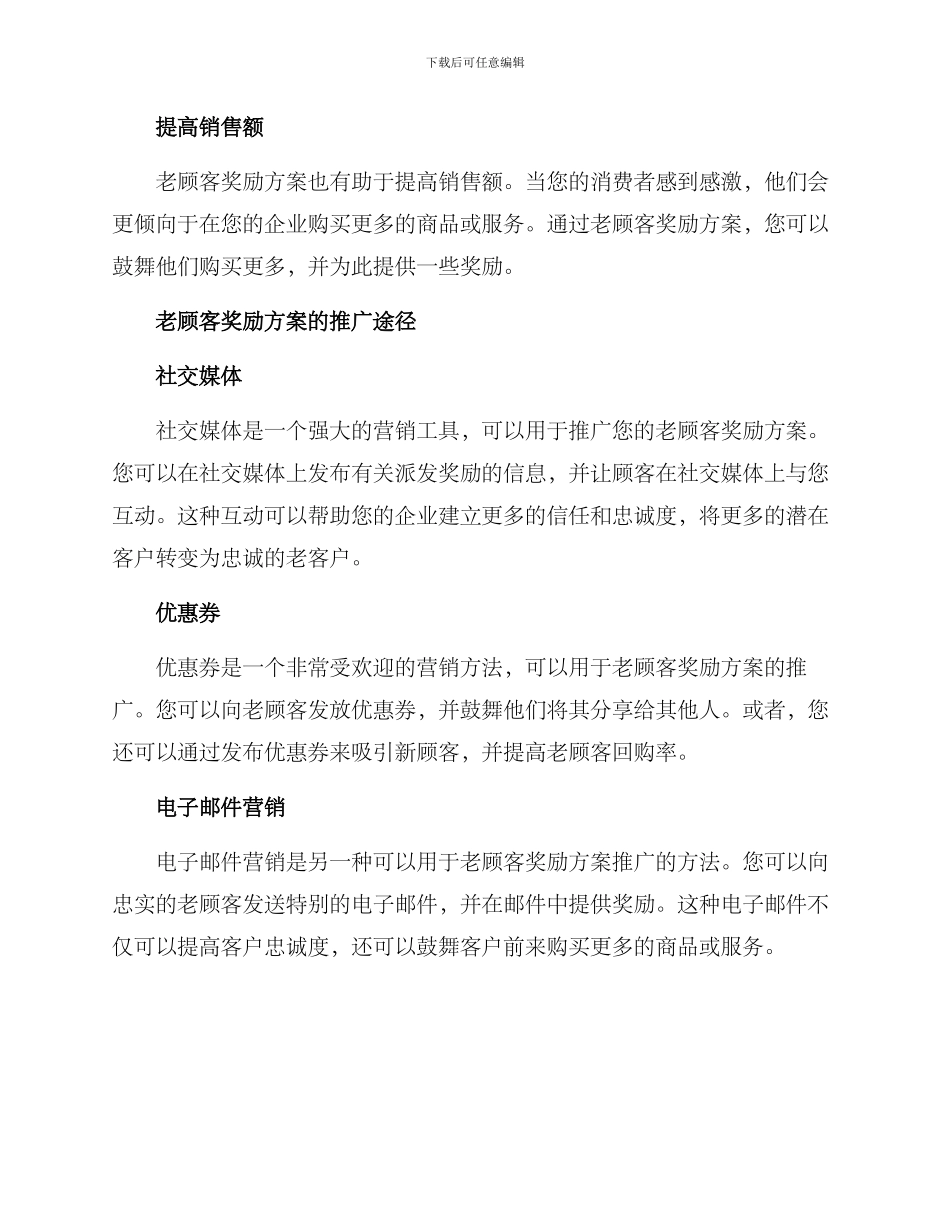 下载后可任意编辑

提高销售额

老顾客奖励方案也有助于提高销售额。当您的消费者感到感激，他们会更倾向于在您的企业购买更多的商品或服务。通过老顾客奖励方案，您可以鼓舞他们购买更多，并为此提供一些奖励。

老顾客奖励方案的推广途径

社交媒体

社交媒体是一个强大的营销工具，可以用于推广您的老顾客奖励方案。您可以在社交媒体上发布有关派发奖励的信息，并让顾客在社交媒体上与您互动。这种互动可以帮助您的企业建立更多的信任和忠诚度，将更多的潜在客户转变为忠诚的老客户。

优惠券

优惠券是一个非常受欢迎的营销方法，可以用于老顾客奖励方案的推广。您可以向老顾客发放优惠券，并鼓舞他们将其分享给其他人。或者，您还可以通过发布优惠券来吸引新顾客，并提高老顾客回购率。

电子邮件营销

电子邮件营销是另一种可以用于老顾客奖励方案推广的方法。您可以向忠实的老顾客发送特别的电子邮件，并在邮件中提供奖励。这种电子邮件不仅可以提高客户忠诚度，还可以鼓舞客户前来购买更多的商品或服务。